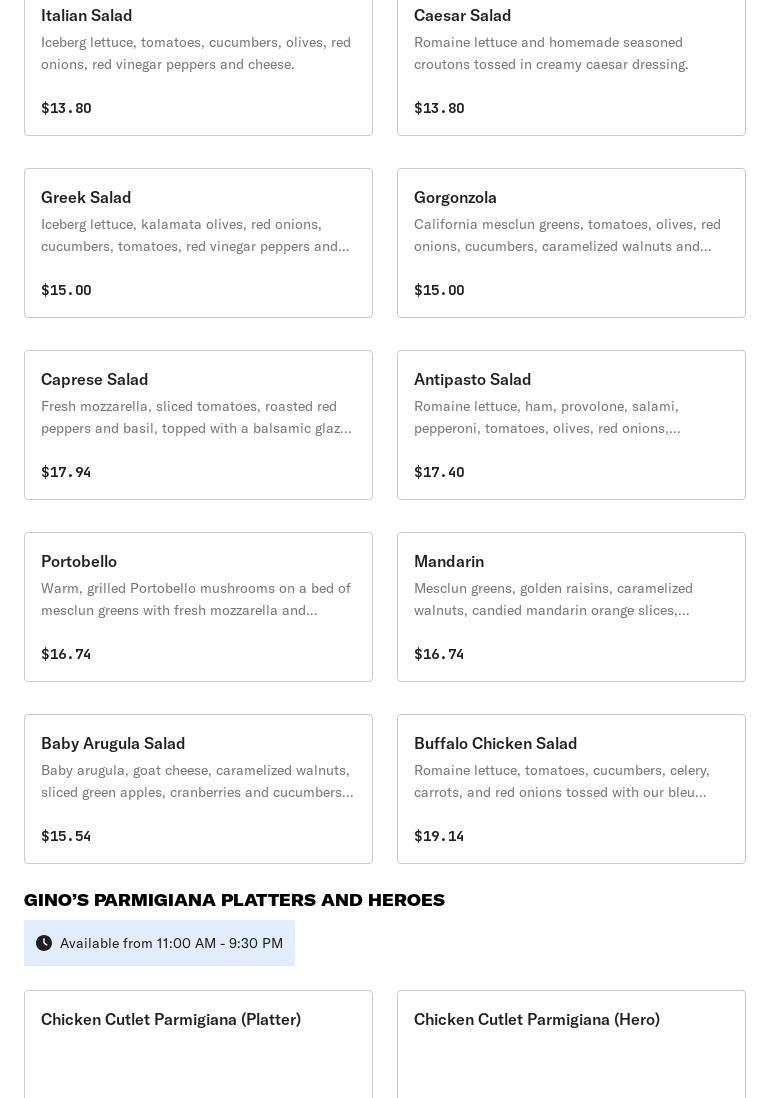 Italian Salad
Iceberg lettuce, tomatoes, cucumbers, olives, red onions, red vinegar peppers and cheese.
$13.80

Caesar Salad
Romaine lettuce and homemade seasoned croutons tossed in creamy caesar dressing.
$13.80

Greek Salad
Iceberg lettuce, kalamata olives, red onions, cucumbers, tomatoes, red vinegar peppers and…
$15.00

Gorgonzola
California mesclun greens, tomatoes, olives, red onions, cucumbers, caramelized walnuts and…
$15.00

Caprese Salad
Fresh mozzarella, sliced tomatoes, roasted red peppers and basil, topped with a balsamic glaz…
$17.94

Antipasto Salad
Romaine lettuce, ham, provolone, salami, pepperoni, tomatoes, olives, red onions,…
$17.40

Portobello
Warm, grilled Portobello mushrooms on a bed of mesclun greens with fresh mozzarella and…
$16.74

Mandarin
Mesclun greens, golden raisins, caramelized walnuts, candied mandarin orange slices,…
$16.74

Baby Arugula Salad
Baby arugula, goat cheese, caramelized walnuts, sliced green apples, cranberries and cucumbers…
$15.54

Buffalo Chicken Salad
Romaine lettuce, tomatoes, cucumbers, celery, carrots, and red onions tossed with our bleu…
$19.14

GINO'S PARMIGIANA PLATTERS AND HEROES
Available from 11:00 AM - 9:30 PM

Chicken Cutlet Parmigiana (Platter)

Chicken Cutlet Parmigiana (Hero)